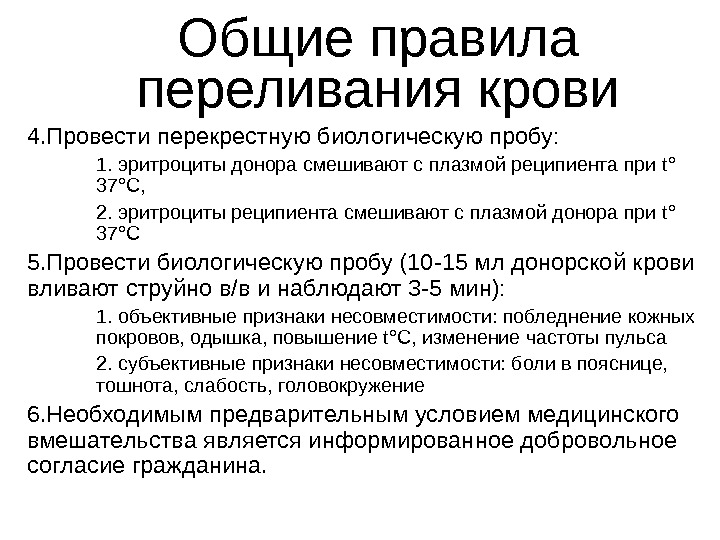 Общие правила переливания крови

4.Провести перекрестную биологическую пробу:

1. эритроциты донора смешивают с плазмой реципиента при t° 37°С,

2. эритроциты реципиента смешивают с плазмой донора при t° 37°С

5.Провести биологическую пробу (10-15 мл донорской крови вливают струйно в/в и наблюдают 3-5 мин):

1. объективные признаки несовместимости: побледнение кожных покровов, одышка, повышение t°С, изменение частоты пульса

2. субъективные признаки несовместимости: боли в пояснице, тошнота, слабость, головокружение

6.Необходимым предварительным условием медицинского вмешательства является информированное добровольное согласие гражданина.